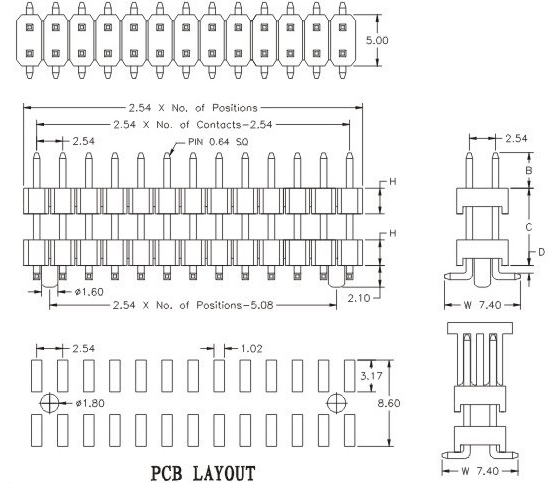 5.00

2.54 X No. of Positions
2.54 X No. of Contacts-2.54
2.54
PIN 0.64 SQ
H
H
ø1.60
2.54 X No. of Positions-5.08
2.10

2.54
B
C
D
W 7.40

2.54
1.02
3.17
ø1.80
8.60

PCB LAYOUT

W 7.40